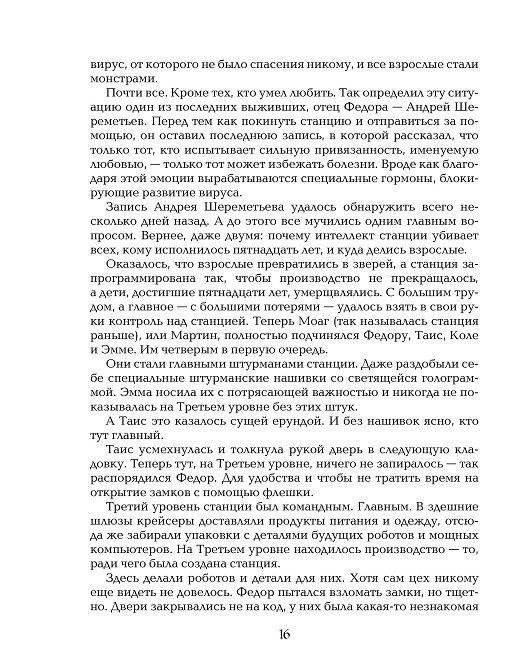 вирус, от которого не было спасения никому, и все взрослые стали монстрами.

Почти все. Кроме тех, кто умел любить. Так определил эту ситуацию один из последних выживших, отец Федора — Андрей Шереметьев. Перед тем как покинуть станцию и отправиться за помощью, он оставил последнюю запись, в которой рассказал, что только тот, кто испытывает сильную привязанность, именуемую любовью, — только тот может избежать болезни. Вроде как благодаря этой эмоции вырабатываются специальные гормоны, блокирующие развитие вируса.

Запись Андрея Шереметьева удалось обнаружить всего несколько дней назад. А до этого все мучились одним главным вопросом. Вернее, даже двумя: почему интеллект станции убивает всех, кому исполнилось пятнадцать лет, и куда делись взрослые.

Оказалось, что взрослые превратились в зверей, а станция запрограммирована так, чтобы производство не прекращалось, а дети, достигшие пятнадцати лет, умерщвлялись. С большим трудом, а главное — с большими потерями — удалось взять в свои руки контроль над станцией. Теперь Моаг (так называлась станция раньше), или Мартин, полностью подчинялся Федору, Таис, Коле и Эмме. Им четверым в первую очередь.

Они стали главными штурманами станции. Даже раздобыли себе специальные штурманские нашивки со светящейся голограммой. Эмма носила их с потрясающей важностью и никогда не показывалась на Третьем уровне без этих штук.

А Таис это казалось сущей ерундой. И без нашивок ясно, кто тут главный.

Таис усмехнулась и толкнула рукой дверь в следующую кладовку. Теперь тут, на Третьем уровне, ничего не запиралось — так распорядился Федор. Для удобства и чтобы не тратить время на открытие замков с помощью флешки.

Третий уровень станции был командным. Главным. В здешние шлюзы крейсеры доставляли продукты питания и одежду, отсюда же забирали упаковки с деталями будущих роботов и мощных компьютеров. На Третьем уровне находилось производство — то, ради чего была создана станция.

Здесь делали роботов и детали для них. Хотя сам цех никому еще видеть не довелось. Федор пытался взломать замки, но тщетно. Двери закрывались не на код, у них была какая-то незнакомая

16